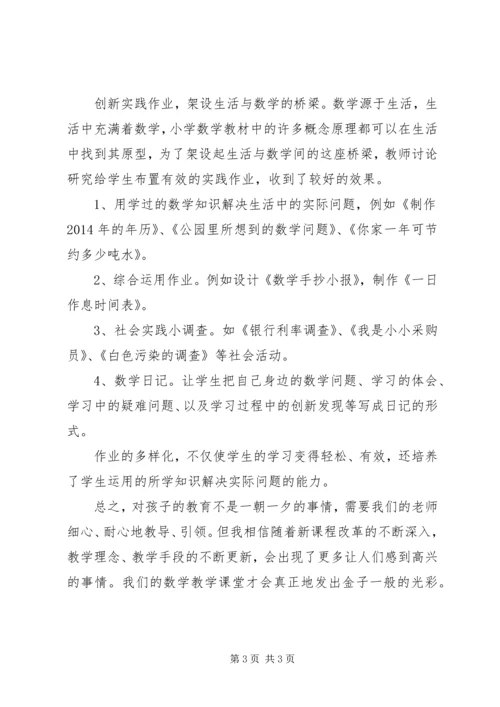 创新实践作业，架设生活与数学的桥梁。数学源于生活，生活中充满着数学，小学数学教材中的许多概念原理都可以在生活中找到其原型，为了架设起生活与数学间的这座桥梁，教师讨论研究给学生布置有效的实践作业，收到了较好的效果。

1、用学过的数学知识解决生活中的实际问题，例如《制作2014年的年历》、《公园里所想到的数学问题》、《你家一年可节约多少吨水》。

2、综合运用作业。例如设计《数学手抄小报》，制作《一日作息时间表》。

3、社会实践小调查。如《银行利率调查》、《我是小小采购员》、《白色污染的调查》等社会活动。

4、数学日记。让学生把自己身边的数学问题、学习的体会、学习中的疑难问题、以及学习过程中的创新发现等写成日记的形式。

作业的多样化，不仅使学生的学习变得轻松、有效，还培养了学生运用的所学知识解决实际问题的能力。

总之，对孩子的教育不是一朝一夕的事情，需要我们的老师细心、耐心地教导、引领。但我相信随着新课程改革的不断深入，教学理念、教学手段的不断更新，会出现了更多让人们感到高兴的事情。我们的数学教学课堂才会真正地发出金子一般的光彩。

第 3 页 共 3 页